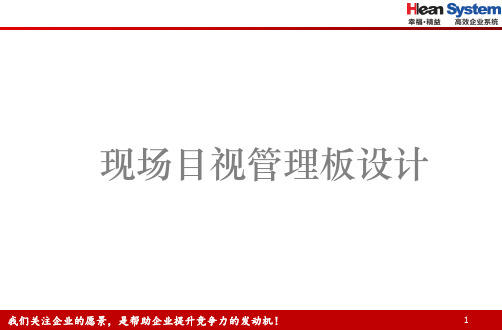 Hlean System
幸福·精益 高效企业系统

现场目视管理板设计

我们关注企业的愿景，是帮助企业提升竞争力的发动机！

1